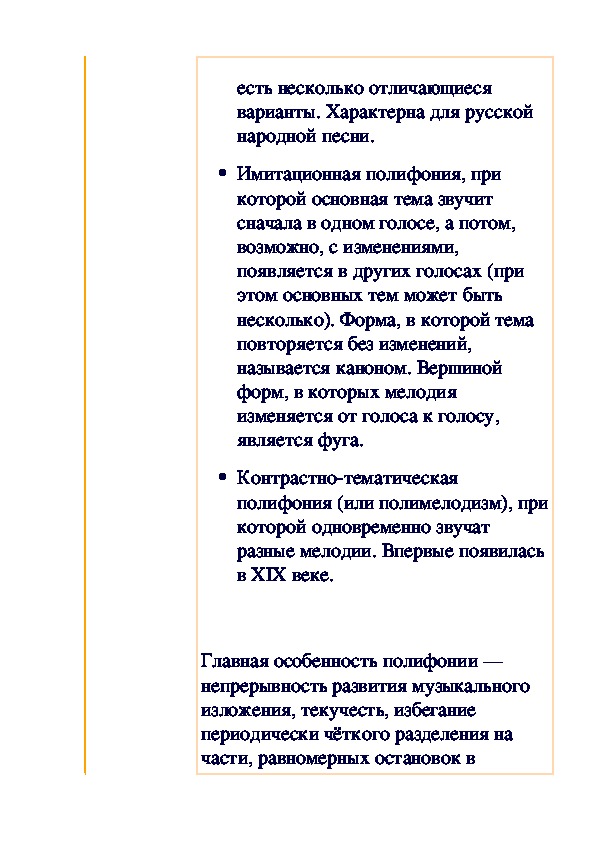 есть несколько отличающиеся варианты. Характерна для русской народной песни.

• Имитационная полифония, при которой основная тема звучит сначала в одном голосе, а потом, возможно, с изменениями, появляется в других голосах (при этом основных тем может быть несколько). Форма, в которой тема повторяется без изменений, называется каноном. Вершиной форм, в которых мелодия изменяется от голоса к голосу, является фуга.

• Контрастно-тематическая полифония (или полимелодизм), при которой одновременно звучат разные мелодии. Впервые появилась в XIX веке.

Главная особенность полифонии — непрерывность развития музыкального изложения, текучесть, избегание периодически чёткого разделения на части, равномерных остановок в